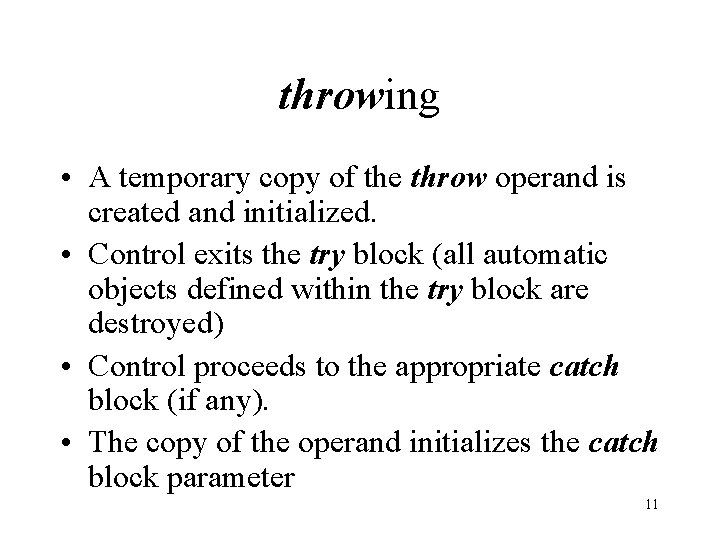 throwing

• A temporary copy of the throw operand is created and initialized.
• Control exits the try block (all automatic objects defined within the try block are destroyed)
• Control proceeds to the appropriate catch block (if any).
• The copy of the operand initializes the catch block parameter

11